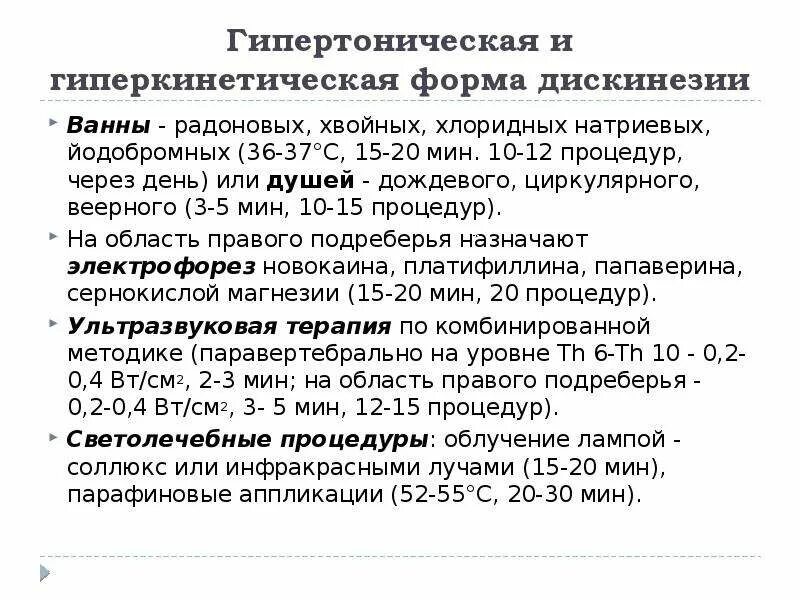 Гипертоническая и гиперкинетическая форма дискинезии

Ванны - радоновых, хвойных, хлоридных натриевых, йодобромных (36-37°С, 15-20 мин. 10-12 процедур, через день) или душей - дождевого, циркулярного, веерного (3-5 мин, 10-15 процедур).

На область правого подреберья назначают электрофорез новокаина, платифиллина, папаверина, сернокислой магнезии (15-20 мин, 20 процедур).

Ультразвуковая терапия по комбинированной методике (паравертебрально на уровне Th 6-Th 10 - 0,2-0,4 Вт/см$^2$, 2-3 мин; на область правого подреберья - 0,2-0,4 Вт/см$^2$, 3- 5 мин, 12-15 процедур).

Светолечебные процедуры: облучение лампой - соллюкс или инфракрасными лучами (15-20 мин), парафиновые аппликации (52-55°С, 20-30 мин).